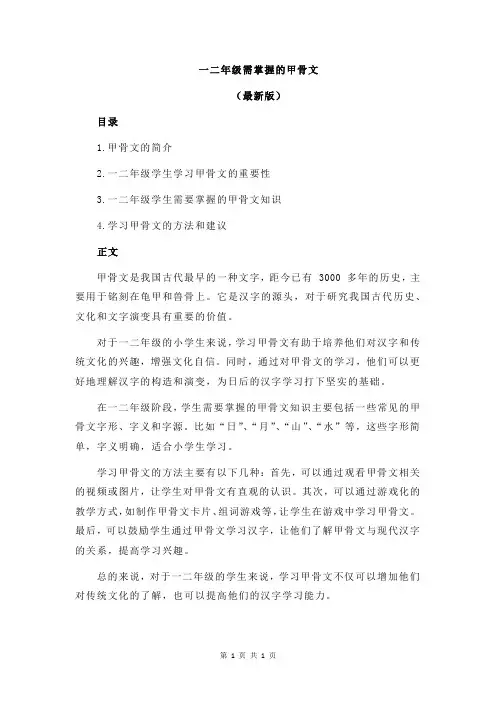 一二年级需掌握的甲骨文

（最新版）

目录

1.甲骨文的简介

2.一二年级学生学习甲骨文的重要性

3.一二年级学生需要掌握的甲骨文知识

4.学习甲骨文的方法和建议

正文

甲骨文是我国古代最早的一种文字，距今已有 3000 多年的历史，主要用于铭刻在龟甲和兽骨上。它是汉字的源头，对于研究我国古代历史、文化和文字演变具有重要的价值。

对于一二年级的小学生来说，学习甲骨文有助于培养他们对汉字和传统文化的兴趣，增强文化自信。同时，通过对甲骨文的学习，他们可以更好地理解汉字的构造和演变，为日后的汉字学习打下坚实的基础。

在一二年级阶段，学生需要掌握的甲骨文知识主要包括一些常见的甲骨文字形、字义和字源。比如“日”、“月”、“山”、“水”等，这些字形简单，字义明确，适合小学生学习。

学习甲骨文的方法主要有以下几种：首先，可以通过观看甲骨文相关的视频或图片，让学生对甲骨文有直观的认识。其次，可以通过游戏化的教学方式，如制作甲骨文卡片、组词游戏等，让学生在游戏中学习甲骨文。最后，可以鼓励学生通过甲骨文学习汉字，让他们了解甲骨文与现代汉字的关系，提高学习兴趣。

总的来说，对于一二年级的学生来说，学习甲骨文不仅可以增加他们对传统文化的了解，也可以提高他们的汉字学习能力。

第 1 页 共 1 页